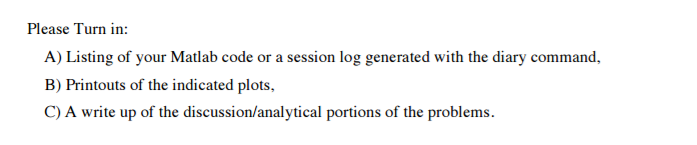 Please Turn in:

A) Listing of your Matlab code or a session log generated with the diary command,

B) Printouts of the indicated plots,

C) A write up of the discussion/analytical portions of the problems.